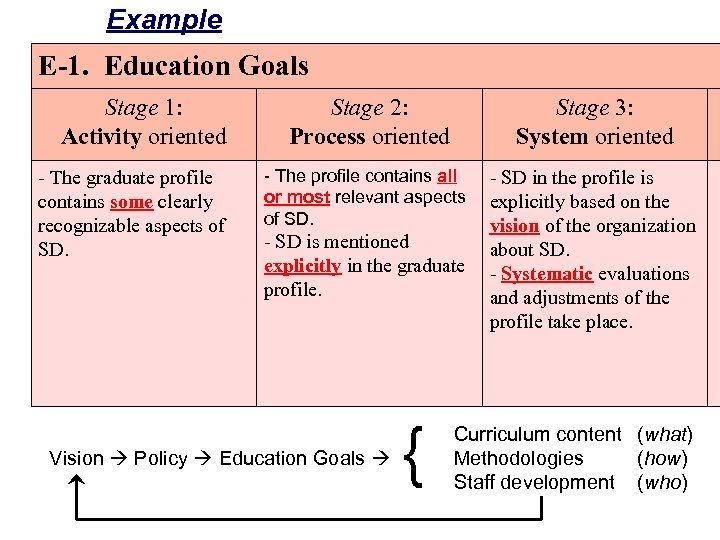 Example

E-1. Education Goals

| Stage 1: Activity oriented | Stage 2: Process oriented | Stage 3: System oriented |
|---|---|---|
| - The graduate profile contains some clearly recognizable aspects of SD. | - The profile contains all or most relevant aspects of SD. - SD is mentioned explicitly in the graduate profile. | - SD in the profile is explicitly based on the vision of the organization about SD. - Systematic evaluations and adjustments of the profile take place. |

Vision → Policy → Education Goals → { Curriculum content (what) Methodologies (how) Staff development (who)